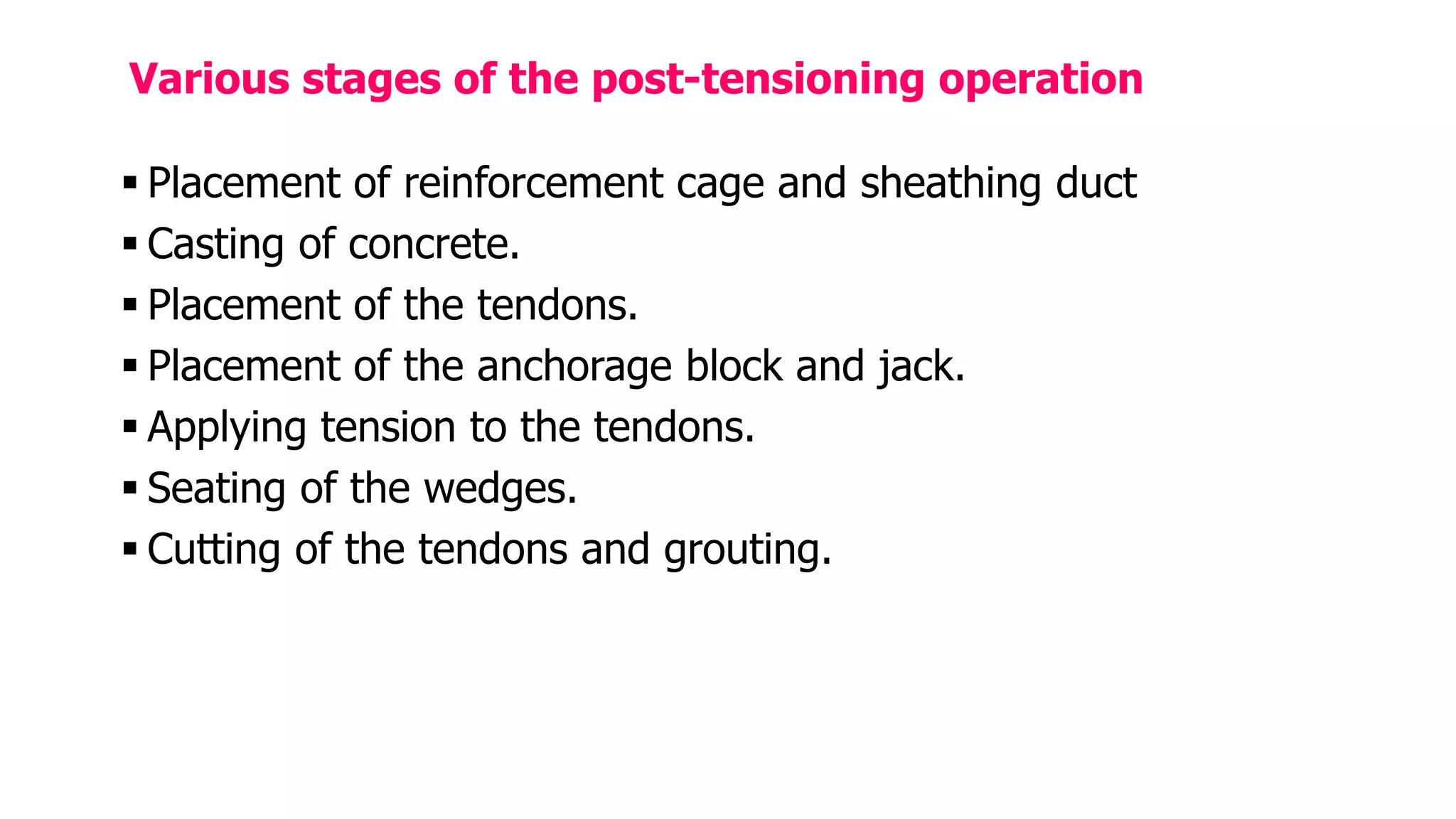 Various stages of the post-tensioning operation

▪ Placement of reinforcement cage and sheathing duct
▪ Casting of concrete.
▪ Placement of the tendons.
▪ Placement of the anchorage block and jack.
▪ Applying tension to the tendons.
▪ Seating of the wedges.
▪ Cutting of the tendons and grouting.